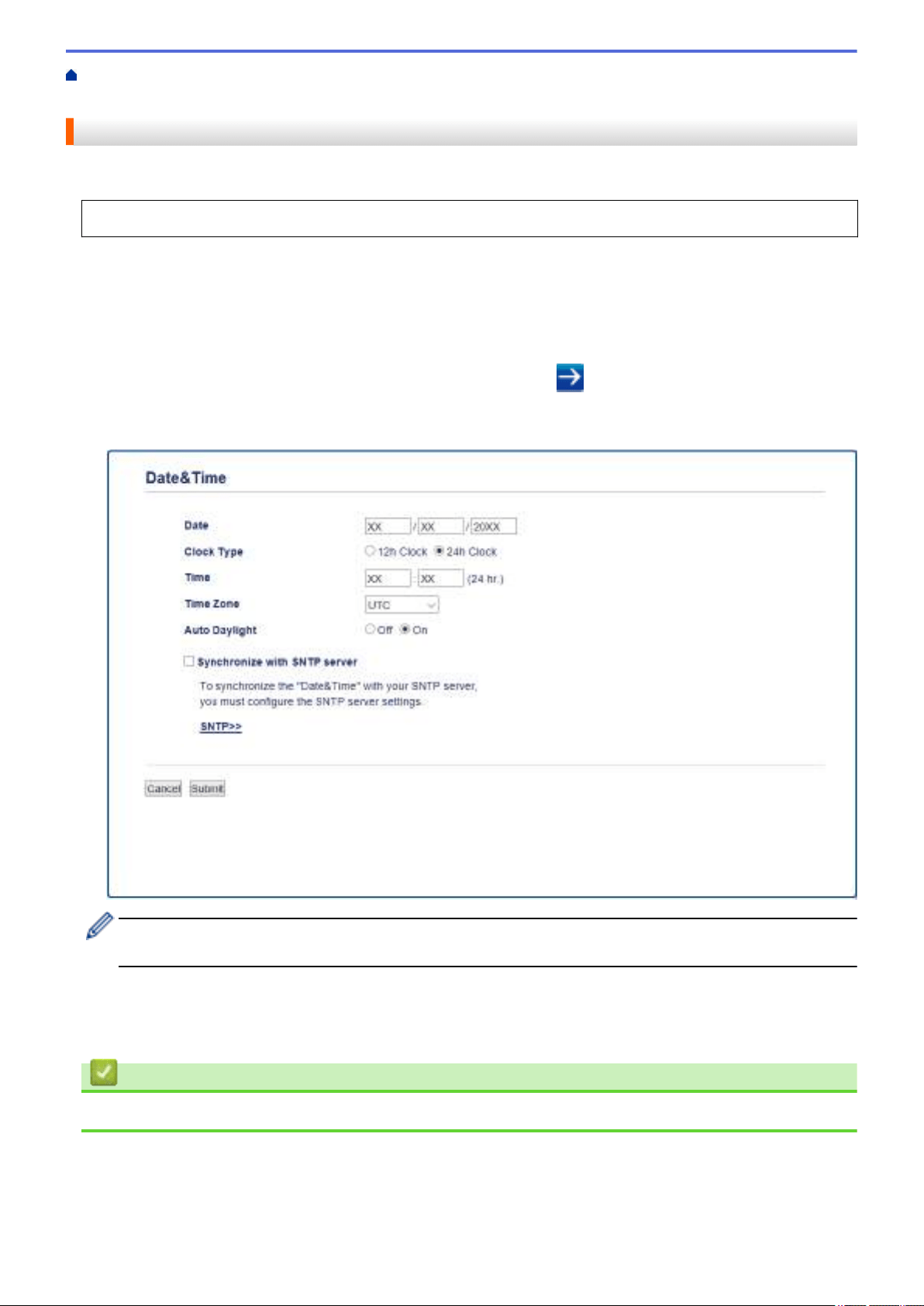 Date&Time

Date XX / XX / 20XX

Clock Type 12h Clock 24h Clock

Time XX : XX (24 hr.)

Time Zone UTC

Auto Daylight Off On

Synchronize with SNTP server

To synchronize the "Date&Time" with your SNTP server, you must configure the SNTP server settings.

SNTP>>

Cancel Submit